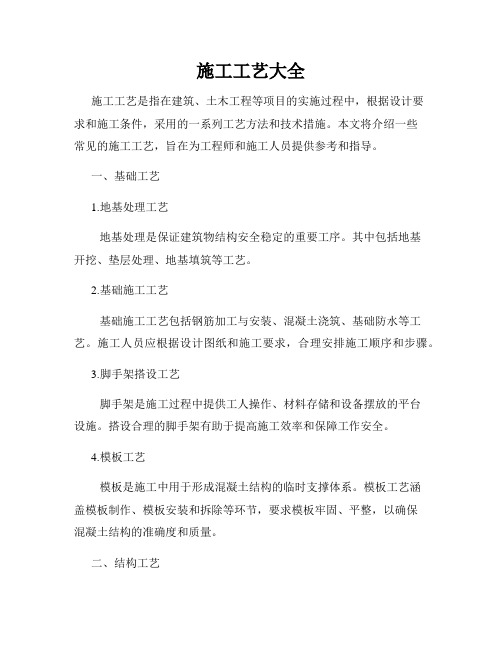 施工工艺大全

施工工艺是指在建筑、土木工程等项目的实施过程中，根据设计要求和施工条件，采用的一系列工艺方法和技术措施。本文将介绍一些常见的施工工艺，旨在为工程师和施工人员提供参考和指导。

一、基础工艺

1.地基处理工艺

地基处理是保证建筑物结构安全稳定的重要工序。其中包括地基开挖、垫层处理、地基填筑等工艺。

2.基础施工工艺

基础施工工艺包括钢筋加工与安装、混凝土浇筑、基础防水等工艺。施工人员应根据设计图纸和施工要求，合理安排施工顺序和步骤。

3.脚手架搭设工艺

脚手架是施工过程中提供工人操作、材料存储和设备摆放的平台设施。搭设合理的脚手架有助于提高施工效率和保障工作安全。

4.模板工艺

模板是施工中用于形成混凝土结构的临时支撑体系。模板工艺涵盖模板制作、模板安装和拆除等环节，要求模板牢固、平整，以确保混凝土结构的准确度和质量。

二、结构工艺